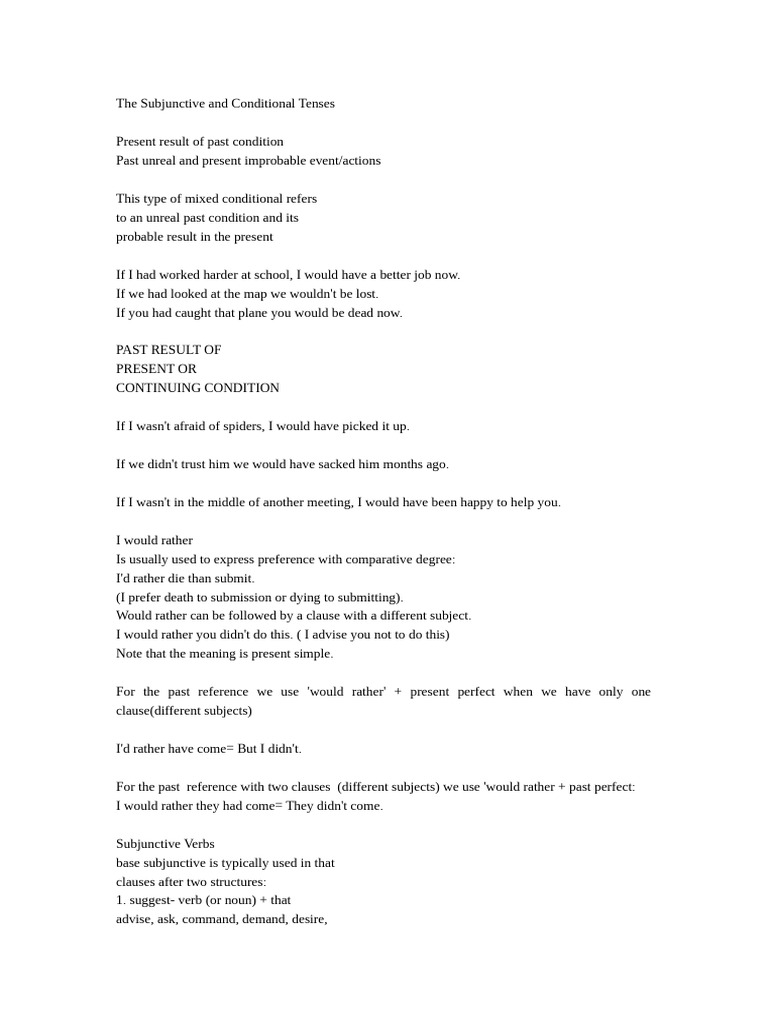 The Subjunctive and Conditional Tenses

Present result of past condition
Past unreal and present improbable event/actions

This type of mixed conditional refers
to an unreal past condition and its
probable result in the present

If I had worked harder at school, I would have a better job now.
If we had looked at the map we wouldn't be lost.
If you had caught that plane you would be dead now.

PAST RESULT OF
PRESENT OR
CONTINUING CONDITION

If I wasn't afraid of spiders, I would have picked it up.

If we didn't trust him we would have sacked him months ago.

If I wasn't in the middle of another meeting, I would have been happy to help you.

I would rather
Is usually used to express preference with comparative degree:
I'd rather die than submit.
(I prefer death to submission or dying to submitting).
Would rather can be followed by a clause with a different subject.
I would rather you didn't do this. ( I advise you not to do this)
Note that the meaning is present simple.

For the past reference we use 'would rather' + present perfect when we have only one clause(different subjects)

I'd rather have come= But I didn't.

For the past reference with two clauses (different subjects) we use 'would rather + past perfect:
I would rather they had come= They didn't come.

Subjunctive Verbs
base subjunctive is typically used in that
clauses after two structures:
1. suggest- verb (or noun) + that
advise, ask, command, demand, desire,